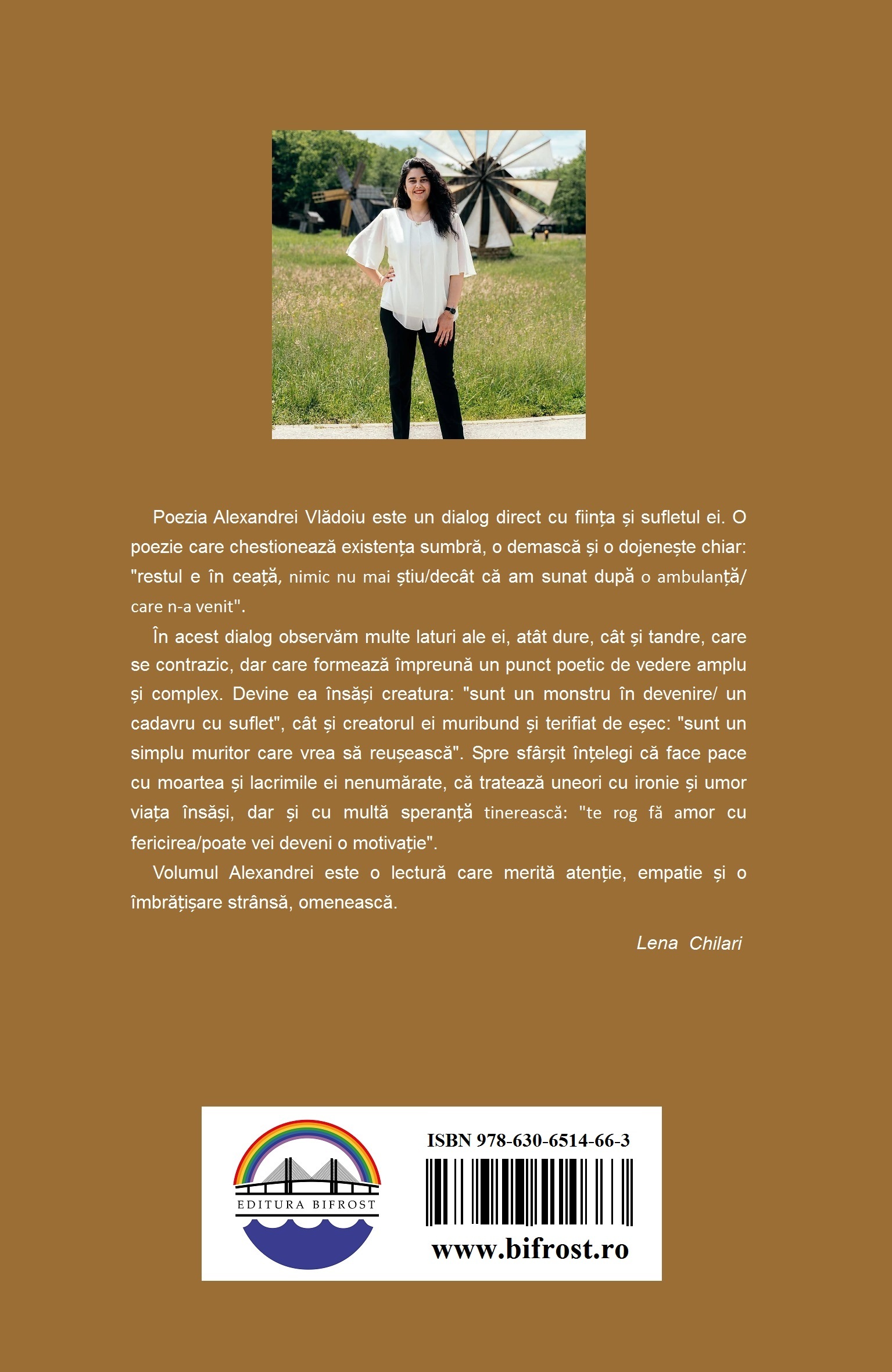 Poezia Alexandrei Vlădoiu este un dialog direct cu ființa și sufletul ei. O poezie care chestionează existența sumbră, o demască și o dojenește chiar: "restul e în ceață, nimic nu mai știu/decât că am sunat după o ambulanță/ care n-a venit".

În acest dialog observăm multe laturi ale ei, atât dure, cât și tandre, care se contrazic, dar care formează împreună un punct poetic de vedere amplu și complex. Devine ea însăși creatura: "sunt un monstru în devenire/ un cadavru cu suflet", cât și creatorul ei muribund și terifiat de eșec: "sunt un simplu muritor care vrea să reușească". Spre sfârșit înțelegi că face pace cu moartea și lacrimile ei nenumărate, că tratează uneori cu ironie și umor viața însăși, dar și cu multă speranță tinerească: "te rog fă amor cu fericirea/poate vei deveni o motivație".

Volumul Alexandrei este o lectură care merită atenție, empatie și o îmbrățișare strânsă, omenească.

Lena Chilari

EDITURA BIFROST

ISBN 978-630-6514-66-3

www.bifrost.ro